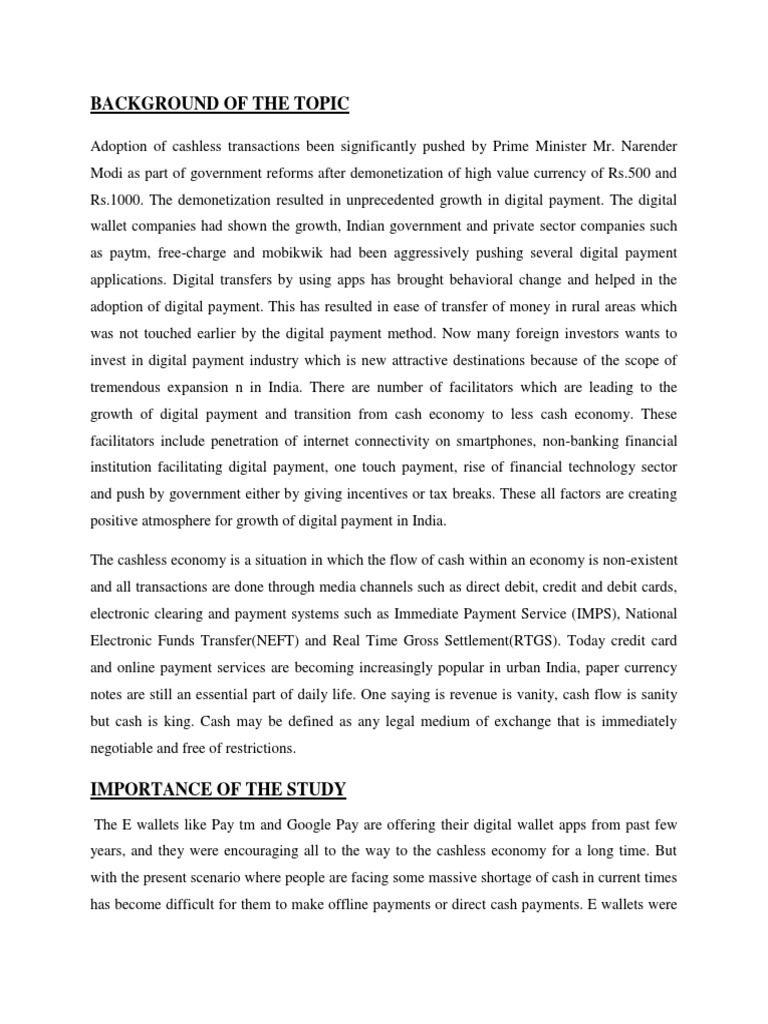 BACKGROUND OF THE TOPIC

Adoption of cashless transactions been significantly pushed by Prime Minister Mr. Narender Modi as part of government reforms after demonetization of high value currency of Rs.500 and Rs.1000. The demonetization resulted in unprecedented growth in digital payment. The digital wallet companies had shown the growth, Indian government and private sector companies such as paytm, free-charge and mobikwik had been aggressively pushing several digital payment applications. Digital transfers by using apps has brought behavioral change and helped in the adoption of digital payment. This has resulted in ease of transfer of money in rural areas which was not touched earlier by the digital payment method. Now many foreign investors wants to invest in digital payment industry which is new attractive destinations because of the scope of tremendous expansion n in India. There are number of facilitators which are leading to the growth of digital payment and transition from cash economy to less cash economy. These facilitators include penetration of internet connectivity on smartphones, non-banking financial institution facilitating digital payment, one touch payment, rise of financial technology sector and push by government either by giving incentives or tax breaks. These all factors are creating positive atmosphere for growth of digital payment in India.

The cashless economy is a situation in which the flow of cash within an economy is non-existent and all transactions are done through media channels such as direct debit, credit and debit cards, electronic clearing and payment systems such as Immediate Payment Service (IMPS), National Electronic Funds Transfer(NEFT) and Real Time Gross Settlement(RTGS). Today credit card and online payment services are becoming increasingly popular in urban India, paper currency notes are still an essential part of daily life. One saying is revenue is vanity, cash flow is sanity but cash is king. Cash may be defined as any legal medium of exchange that is immediately negotiable and free of restrictions.

IMPORTANCE OF THE STUDY

The E wallets like Pay tm and Google Pay are offering their digital wallet apps from past few years, and they were encouraging all to the way to the cashless economy for a long time. But with the present scenario where people are facing some massive shortage of cash in current times has become difficult for them to make offline payments or direct cash payments. E wallets were